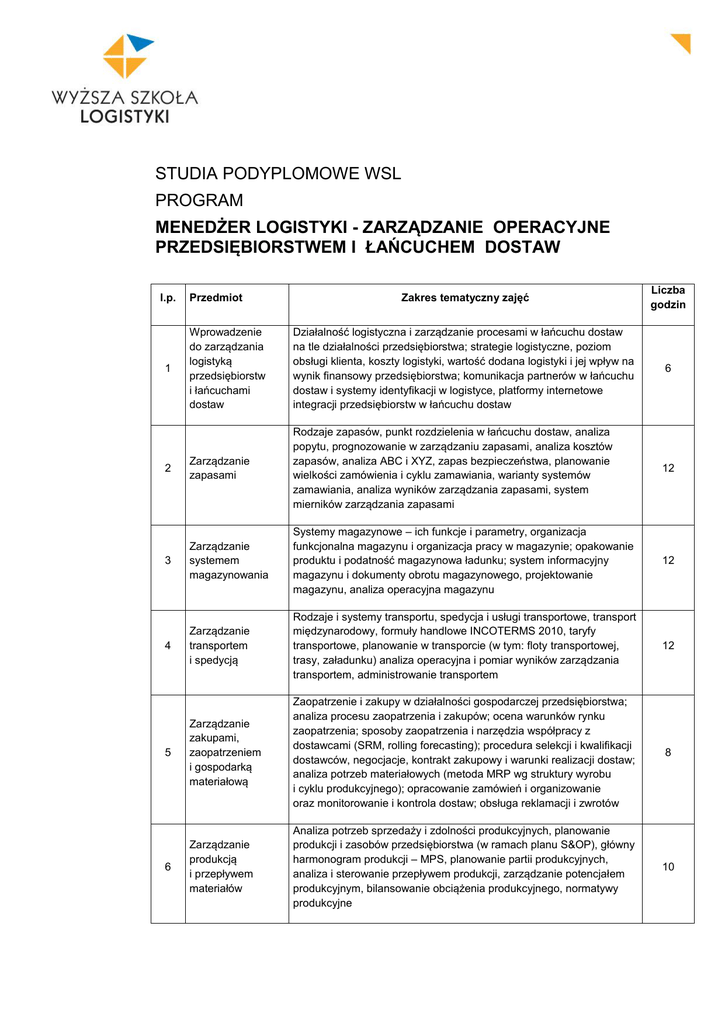 WYŻSZA SZKOŁA LOGISTYKI

STUDIA PODYPLOMOWE WSL

PROGRAM

MENEDŻER LOGISTYKI - ZARZĄDZANIE OPERACYJNE PRZEDSIĘBIORSTWEM I ŁAŃCUCHEM DOSTAW

| l.p. | Przedmiot | Zakres tematyczny zajęć | Liczba godzin |
|---|---|---|---|
| 1 | Wprowadzenie do zarządzania logistyką przedsiębiorstw i łańcuchami dostaw | Działalność logistyczna i zarządzanie procesami w łańcuchu dostaw na tle działalności przedsiębiorstwa; strategie logistyczne, poziom obsługi klienta, koszty logistyki, wartość dodana logistyki i jej wpływ na wynik finansowy przedsiębiorstwa; komunikacja partnerów w łańcuchu dostaw i systemy identyfikacji w logistyce, platformy internetowe integracji przedsiębiorstw w łańcuchu dostaw | 6 |
| 2 | Zarządzanie zapasami | Rodzaje zapasów, punkt rozdzielenia w łańcuchu dostaw, analiza popytu, prognozowanie w zarządzaniu zapasami, analiza kosztów zapasów, analiza ABC i XYZ, zapas bezpieczeństwa, planowanie wielkości zamówienia i cyklu zamawiania, warianty systemów zamawiania, analiza wyników zarządzania zapasami, system mierników zarządzania zapasami | 12 |
| 3 | Zarządzanie systemem magazynowania | Systemy magazynowe – ich funkcje i parametry, organizacja funkcjonalna magazynu i organizacja pracy w magazynie; opakowanie produktu i podatność magazynowa ładunku; system informacyjny magazynu i dokumenty obrotu magazynowego, projektowanie magazynu, analiza operacyjna magazynu | 12 |
| 4 | Zarządzanie transportem i spedycją | Rodzaje i systemy transportu, spedycja i usługi transportowe, transport międzynarodowy, formuły handlowe INCOTERMS 2010, taryfy transportowe, planowanie w transporcie (w tym: floty transportowej, trasy, załadunku) analiza operacyjna i pomiar wyników zarządzania transportem, administrowanie transportem | 12 |
| 5 | Zarządzanie zakupami, zaopatrzeniem i gospodarką materiałową | Zaopatrzenie i zakupy w działalności gospodarczej przedsiębiorstwa; analiza procesu zaopatrzenia i zakupów; ocena warunków rynku zaopatrzenia; sposoby zaopatrzenia i narzędzia współpracy z dostawcami (SRM, rolling forecasting); procedura selekcji i kwalifikacji dostawców, negocjacje, kontrakt zakupowy i warunki realizacji dostaw; analiza potrzeb materiałowych (metoda MRP wg struktury wyrobu i cyklu produkcyjnego); opracowanie zamówień i organizowanie oraz monitorowanie i kontrola dostaw; obsługa reklamacji i zwrotów | 8 |
| 6 | Zarządzanie produkcją i przepływem materiałów | Analiza potrzeb sprzedaży i zdolności produkcyjnych, planowanie produkcji i zasobów przedsiębiorstwa (w ramach planu S&OP), główny harmonogram produkcji – MPS, planowanie partii produkcyjnych, analiza i sterowanie przepływem produkcji, zarządzanie potencjałem produkcyjnym, bilansowanie obciążenia produkcyjnego, normatywy produkcyjne | 10 |